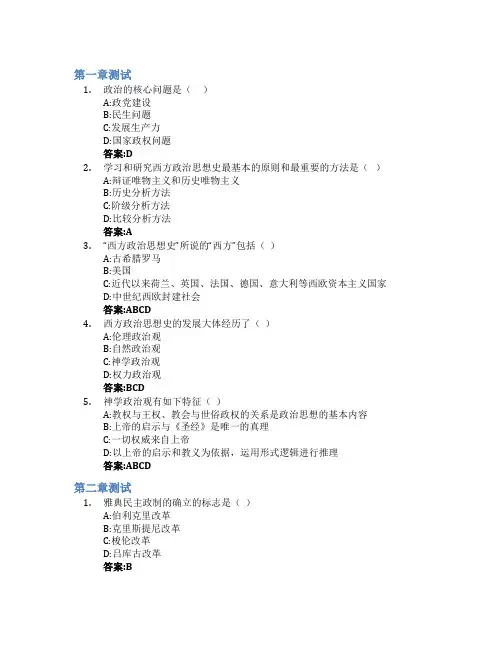 第一章测试

1. 政治的核心问题是（ ）
A:政党建设
B:民生问题
C:发展生产力
D:国家政权问题
答案:D

2. 学习和研究西方政治思想史最基本的原则和最重要的方法是（ ）
A:辩证唯物主义和历史唯物主义
B:历史分析方法
C:阶级分析方法
D:比较分析方法
答案:A

3. “西方政治思想史”所说的“西方”包括（ ）
A:古希腊罗马
B:美国
C:近代以来荷兰、英国、法国、德国、意大利等西欧资本主义国家
D:中世纪西欧封建社会
答案:ABCD

4. 西方政治思想史的发展大体经历了（ ）
A:伦理政治观
B:自然政治观
C:神学政治观
D:权力政治观
答案:BCD

5. 神学政治观有如下特征（ ）
A:教权与王权、教会与世俗政权的关系是政治思想的基本内容
B:上帝的启示与《圣经》是唯一的真理
C:一切权威来自上帝
D:以上帝的启示和教义为依据，运用形式逻辑进行推理
答案:ABCD

第二章测试

1. 雅典民主政制的确立的标志是（ ）
A:伯利克里改革
B:克里斯提尼改革
C:梭伦改革
D:吕库古改革
答案:B